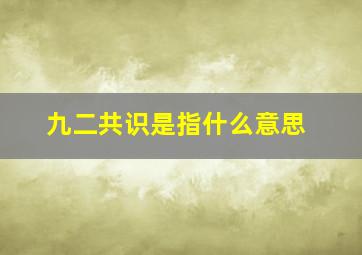 九二共识是指什么意思